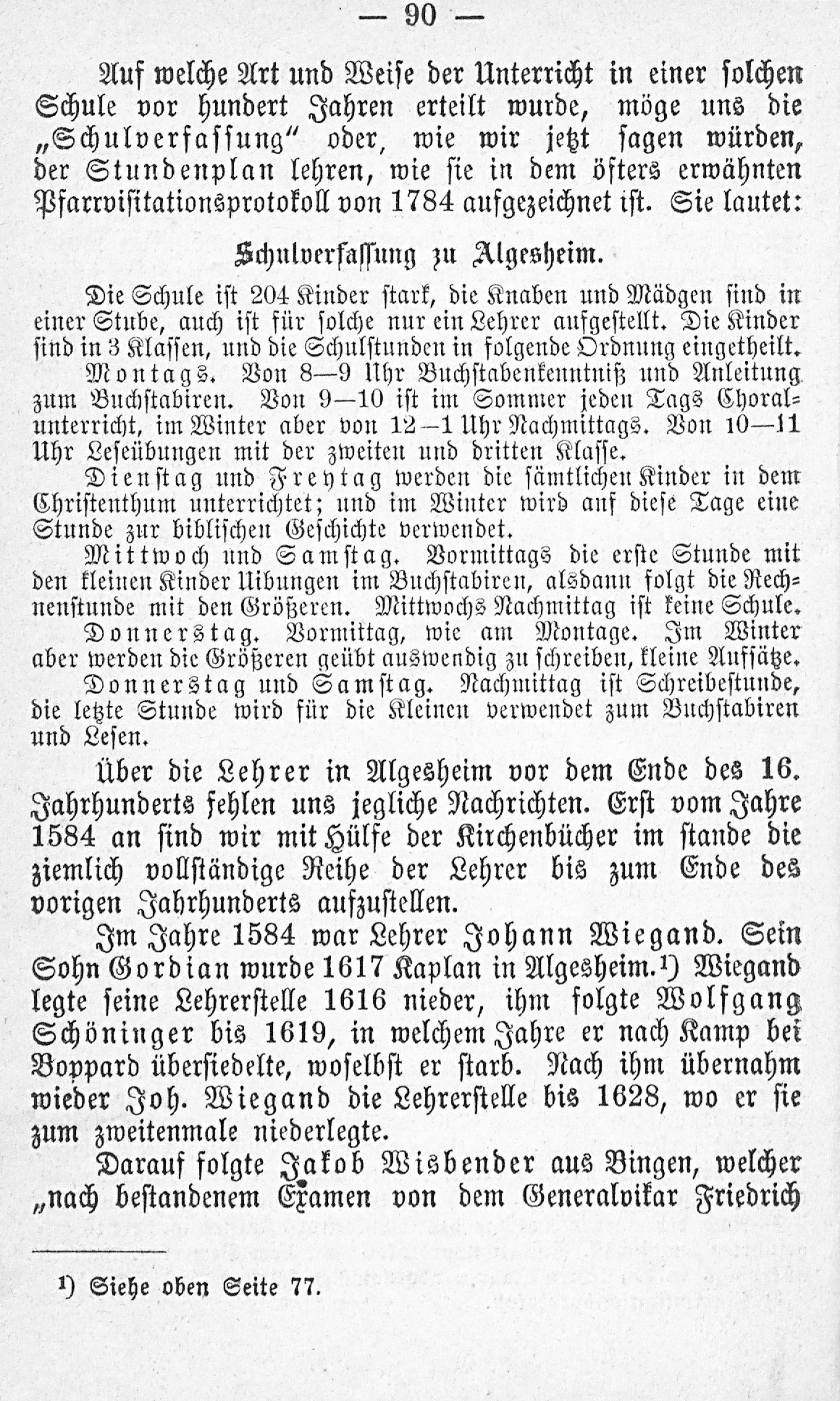 — 90 —

Auf welche Art und Weise der Unterricht in einer solchen Schule vor hundert Jahren erteilt wurde, möge uns die „Schulverfassung“ oder, wie wir jetzt sagen würden, der Stundenplan lehren, wie sie in dem öfters erwähnten Pfarrvisitationsprotokoll von 1784 aufgezeichnet ist. Sie lautet:

Schulverfassung zu Algesheim.

Die Schule ist 204 Kinder stark, die Knaben und Mädgen sind in einer Stube, auch ist für solche nur ein Lehrer aufgestellt. Die Kinder sind in 3 Klassen, und die Schulstunden in folgende Ordnung eingetheilt.

Montags. Von 8—9 Uhr Buchstabenkenntniß und Anleitung zum Buchstabiren. Von 9—10 ist im Sommer jeden Tags Choralunterricht, im Winter aber von 12—1 Uhr Nachmittags. Von 10—11 Uhr Leseübungen mit der zweiten und dritten Klasse.

Dienstag und Freytag werden die sämtlichen Kinder in dem Christenthum unterrichtet; und im Winter wird auf diese Tage eine Stunde zur biblischen Geschichte verwendet.

Mittwoch und Samstag. Vormittags die erste Stunde mit den kleinen Kinder Uibungen im Buchstabiren, alsdann folgt die Rechnenstunde mit den Größeren. Mittwochs Nachmittag ist keine Schule.

Donnerstag. Vormittag, wie am Montage. Im Winter aber werden die Größeren geübt auswendig zu schreiben, kleine Aufsätze.

Donnerstag und Samstag. Nachmittag ist Schreibestunde, die letzte Stunde wird für die Kleinen verwendet zum Buchstabiren und Lesen.

Über die Lehrer in Algesheim vor dem Ende des 16. Jahrhunderts fehlen uns jegliche Nachrichten. Erst vom Jahre 1584 an sind wir mit Hülfe der Kirchenbücher im stande die ziemlich vollständige Reihe der Lehrer bis zum Ende des vorigen Jahrhunderts aufzustellen.

Im Jahre 1584 war Lehrer Johann Wiegand. Sein Sohn Gordian wurde 1617 Kaplan in Algesheim.¹) Wiegand legte seine Lehrerstelle 1616 nieder, ihm folgte Wolfgang Schöninger bis 1619, in welchem Jahre er nach Kamp bei Boppard übersiedelte, woselbst er starb. Nach ihm übernahm wieder Joh. Wiegand die Lehrerstelle bis 1628, wo er sie zum zweitenmale niederlegte.

Darauf folgte Jakob Wisbender aus Bingen, welcher „nach bestandenem Examen von dem Generalvikar Friedrich

¹) Siehe oben Seite 77.